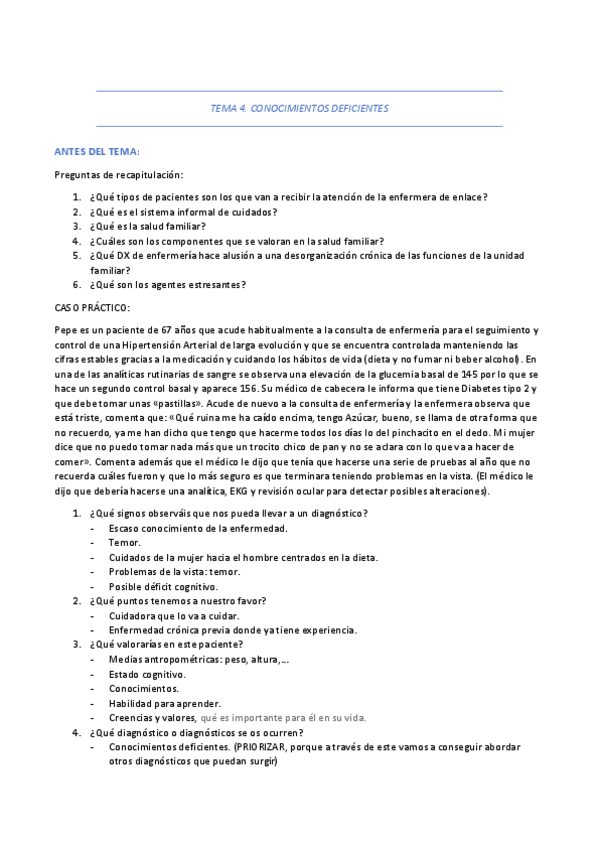 TEMA 4. CONOCIMIENTOS DEFICIENTES

ANTES DEL TEMA:

Preguntas de recapitulación:

1. ¿Qué tipos de pacientes son los que van a recibir la atención de la enfermera de enlace?
2. ¿Qué es el sistema informal de cuidados?
3. ¿Qué es la salud familiar?
4. ¿Cuáles son los componentes que se valoran en la salud familiar?
5. ¿Qué DX de enfermería hace alusión a una desorganización crónica de las funciones de la unidad familiar?
6. ¿Qué son los agentes estresantes?

CASO PRÁCTICO:

Pepe es un paciente de 67 años que acude habitualmente a la consulta de enfermería para el seguimiento y control de una Hipertensión Arterial de larga evolución y que se encuentra controlada manteniendo las cifras estables gracias a la medicación y cuidando los hábitos de vida (dieta y no fumar ni beber alcohol). En una de las analíticas rutinarias de sangre se observa una elevación de la glucemia basal de 145 por lo que se hace un segundo control basal y aparece 156. Su médico de cabecera le informa que tiene Diabetes tipo 2 y que debe tomar unas «pastillas». Acude de nuevo a la consulta de enfermería y la enfermera observa que está triste, comenta que: «Qué ruina me ha caído encima, tengo Azúcar, bueno, se llama de otra forma que no recuerdo, ya me han dicho que tengo que hacerme todos los días lo del pinchacito en el dedo. Mi mujer dice que no puedo tomar nada más que un trocito chico de pan y no se aclara con lo que va a hacer de comer». Comenta además que el médico le dijo que tenía que hacerse una serie de pruebas al año que no recuerda cuáles fueron y que lo más seguro es que terminara teniendo problemas en la vista. (El médico le dijo que debería hacerse una analítica, EKG y revisión ocular para detectar posibles alteraciones).

1. ¿Qué signos observáis que nos pueda llevar a un diagnóstico?
- Escaso conocimiento de la enfermedad.
- Temor.
- Cuidados de la mujer hacia el hombre centrados en la dieta.
- Problemas de la vista: temor.
- Posible déficit cognitivo.
2. ¿Qué puntos tenemos a nuestro favor?
- Cuidadora que lo va a cuidar.
- Enfermedad crónica previa donde ya tiene experiencia.
3. ¿Qué valorarías en este paciente?
- Medias antropométricas: peso, altura,...
- Estado cognitivo.
- Conocimientos.
- Habilidad para aprender.
- Creencias y valores, qué es importante para él en su vida.
4. ¿Qué diagnóstico o diagnósticos se os ocurren?
- Conocimientos deficientes. (PRIORIZAR, porque a través de este vamos a conseguir abordar otros diagnósticos que puedan surgir)